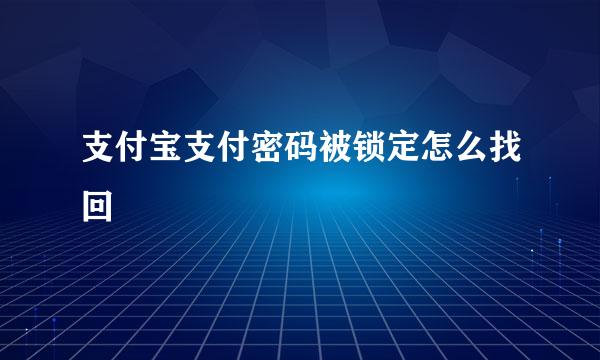 支付宝支付密码被锁定怎么找回